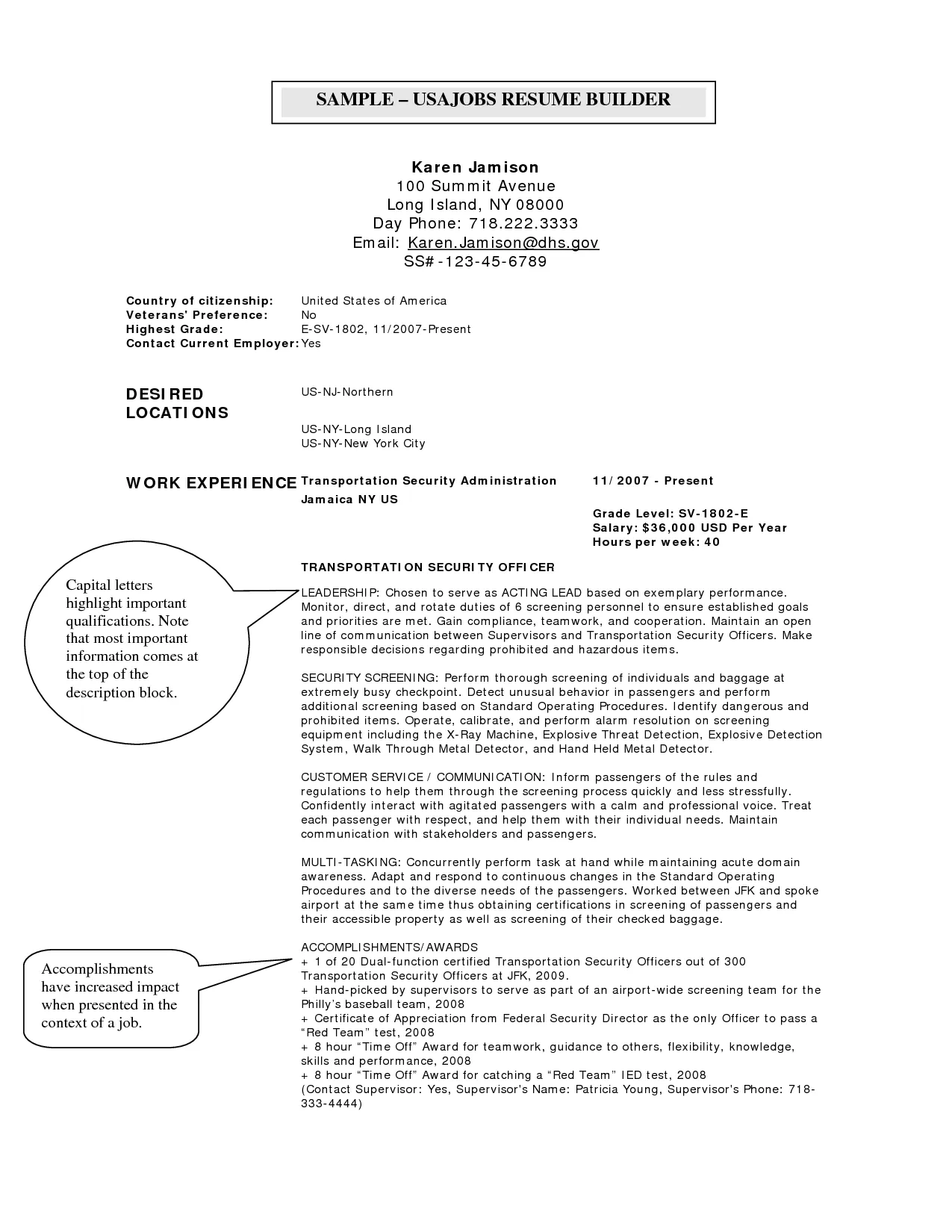 SAMPLE – USAJOBS RESUME BUILDER

Karen Jamison
100 Summit Avenue
Long Island, NY 08000
Day Phone: 718.222.3333
Email: Karen.Jamison@dhs.gov
SS#-123-45-6789

Country of citizenship: United States of America
Veterans' Preference: No
Highest Grade: E-SV-1802, 11/2007-Present
Contact Current Employer: Yes

DESIRED LOCATIONS

US-NJ-Northern

US-NY-Long Island
US-NY-New York City

WORK EXPERIENCE

Transportation Security Administration
Jamaica NY US

11/2007 - Present

Grade Level: SV-1802-E
Salary: $36,000 USD Per Year
Hours per week: 40

TRANSPORTATION SECURITY OFFICER

Capital letters highlight important qualifications. Note that most important information comes at the top of the description block.

LEADERSHIP: Chosen to serve as ACTING LEAD based on exemplary performance. Monitor, direct, and rotate duties of 6 screening personnel to ensure established goals and priorities are met. Gain compliance, teamwork, and cooperation. Maintain an open line of communication between Supervisors and Transportation Security Officers. Make responsible decisions regarding prohibited and hazardous items.

SECURITY SCREENING: Perform thorough screening of individuals and baggage at extremely busy checkpoint. Detect unusual behavior in passengers and perform additional screening based on Standard Operating Procedures. Identify dangerous and prohibited items. Operate, calibrate, and perform alarm resolution on screening equipment including the X-Ray Machine, Explosive Threat Detection, Explosive Detection System, Walk Through Metal Detector, and Hand Held Metal Detector.

CUSTOMER SERVICE / COMMUNICATION: Inform passengers of the rules and regulations to help them through the screening process quickly and less stressfully. Confidently interact with agitated passengers with a calm and professional voice. Treat each passenger with respect, and help them with their individual needs. Maintain communication with stakeholders and passengers.

MULTI-TASKING: Concurrently perform task at hand while maintaining acute domain awareness. Adapt and respond to continuous changes in the Standard Operating Procedures and to the diverse needs of the passengers. Worked between JFK and spoke airport at the same time thus obtaining certifications in screening of passengers and their accessible property as well as screening of their checked baggage.

Accomplishments have increased impact when presented in the context of a job.

ACCOMPLISHMENTS/AWARDS
+ 1 of 20 Dual-function certified Transportation Security Officers out of 300 Transportation Security Officers at JFK, 2009.
+ Hand-picked by supervisors to serve as part of an airport-wide screening team for the Philly's baseball team, 2008
+ Certificate of Appreciation from Federal Security Director as the only Officer to pass a "Red Team" test, 2008
+ 8 hour "Time Off" Award for teamwork, guidance to others, flexibility, knowledge, skills and performance, 2008
+ 8 hour "Time Off" Award for catching a "Red Team" IED test, 2008
(Contact Supervisor: Yes, Supervisor's Name: Patricia Young, Supervisor's Phone: 718-333-4444)